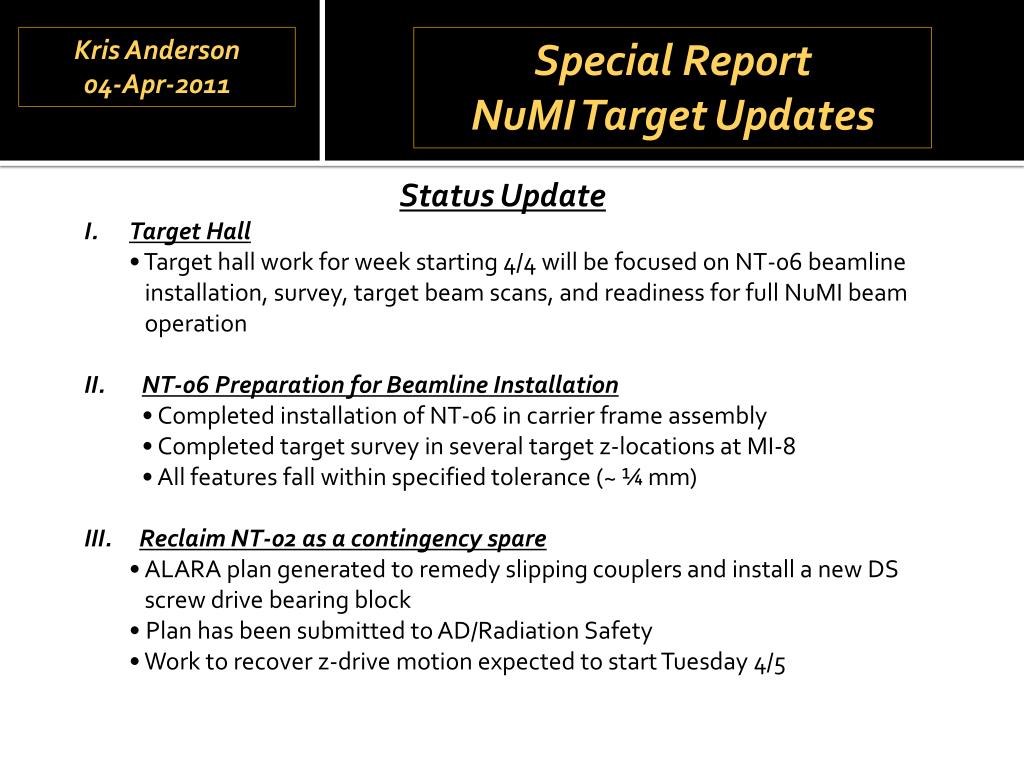 Kris Anderson
04-Apr-2011

Special Report
NuMI Target Updates

Status Update

I. Target Hall
• Target hall work for week starting 4/4 will be focused on NT-06 beamline installation, survey, target beam scans, and readiness for full NuMI beam operation

II. NT-06 Preparation for Beamline Installation
• Completed installation of NT-06 in carrier frame assembly
• Completed target survey in several target z-locations at MI-8
• All features fall within specified tolerance (~ ¼ mm)

III. Reclaim NT-02 as a contingency spare
• ALARA plan generated to remedy slipping couplers and install a new DS screw drive bearing block
• Plan has been submitted to AD/Radiation Safety
• Work to recover z-drive motion expected to start Tuesday 4/5